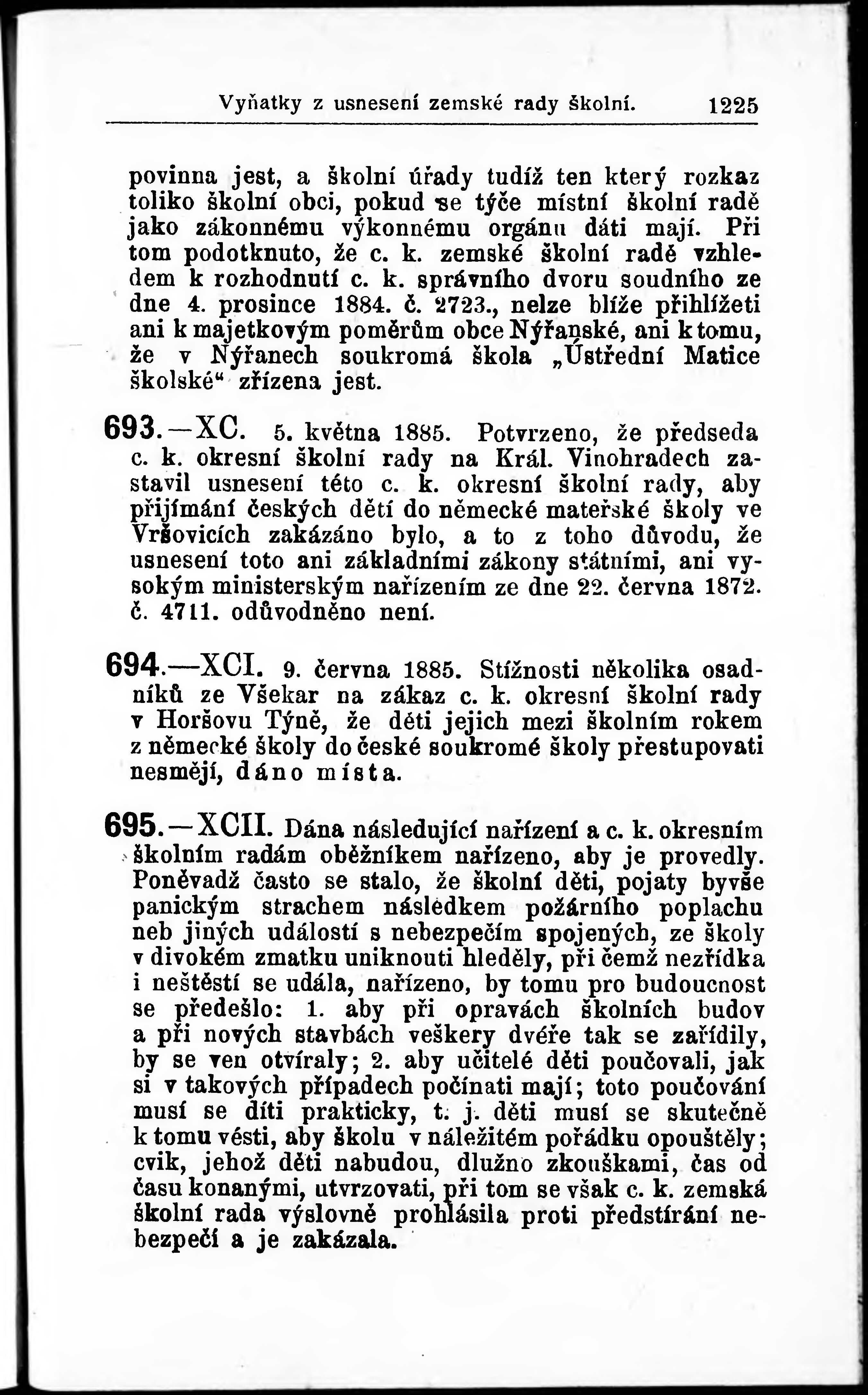 Vyňatky z usnesení zemské rady školní. 1225

povinna jest, a školní úřady tudíž ten který rozkaz toliko školní obci, pokud se týče místní školní radě jako zákonnému výkonnému orgánu dáti mají. Při tom podotknuto, že c. k. zemské školní radě vzhledem k rozhodnutí c. k. správního dvoru soudního ze dne 4. prosince 1884. č. 2723., nelze blíže přihlížeti ani k majetkovým poměrům obce Nýřanské, ani k tomu, že v Nýřanech soukromá škola „Ústřední Matice školské“ zřízena jest.

693.—XC. 5. května 1885. Potvrzeno, že předseda c. k. okresní školní rady na Král. Vinohradech zastavil usnesení této c. k. okresní školní rady, aby přijímání českých dětí do německé mateřské školy ve Vršovicích zakázáno bylo, a to z toho důvodu, že usnesení toto ani základními zákony státními, ani vysokým ministerským nařízením ze dne 22. června 1872. č. 4711. odůvodněno není.

694.—XCI. 9. června 1885. Stížnosti několika osadníků ze Všekar na zákaz c. k. okresní školní rady v Horšovu Týně, že děti jejich mezi školním rokem z německé školy do české soukromé školy přestupovati nesmějí, dáno místa.

695.—XCII. Dána následující nařízení a c. k. okresním školním radám oběžníkem nařízeno, aby je provedly. Poněvadž často se stalo, že školní děti, pojaty byvše panickým strachem následkem požárního poplachu neb jiných událostí s nebezpečím spojených, ze školy v divokém zmatku uniknouti hleděly, při čemž nezřídka i neštěstí se udála, nařízeno, by tomu pro budoucnost se předešlo: 1. aby při opravách školních budov a při nových stavbách veškery dvéře tak se zařídily, by se ven otvíraly; 2. aby učitelé děti poučovali, jak si v takových případech počínati mají; toto poučování musí se díti prakticky, t. j. děti musí se skutečně k tomu vésti, aby školu v náležitém pořádku opouštěly; cvik, jehož děti nabudou, dlužno zkouškami, čas od času konanými, utvrzovati, při tom se však c. k. zemská školní rada výslovně prohlásila proti předstírání nebezpečí a je zakázala.